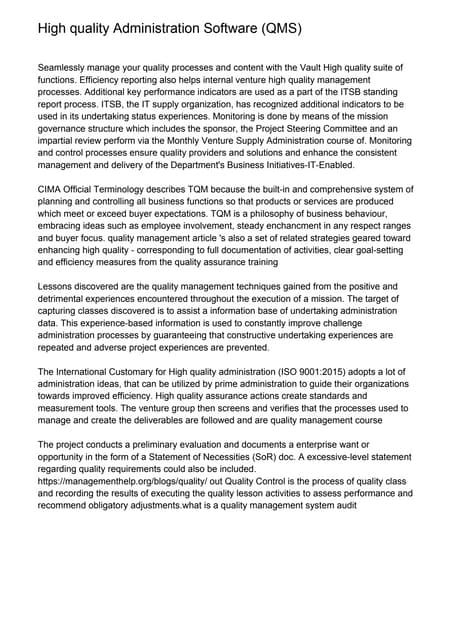 High quality Administration Software (QMS)

Seamlessly manage your quality processes and content with the Vault High quality suite of functions. Efficiency reporting also helps internal venture high quality management processes. Additional key performance indicators are used as a part of the ITSB standing report process. ITSB, the IT supply organization, has recognized additional indicators to be used in its undertaking status experiences. Monitoring is done by means of the mission governance structure which includes the sponsor, the Project Steering Committee and an impartial review perform via the Monthly Venture Supply Administration course of. Monitoring and control processes ensure quality providers and solutions and enhance the consistent management and delivery of the Department's Business Initiatives-IT-Enabled.

CIMA Official Terminology describes TQM because the built-in and comprehensive system of planning and controlling all business functions so that products or services are produced which meet or exceed buyer expectations. TQM is a philosophy of business behaviour, embracing ideas such as employee involvement, steady enchancment in any respect ranges and buyer focus. quality management article 's also a set of related strategies geared toward enhancing high quality - corresponding to full documentation of activities, clear goal-setting and efficiency measures from the quality assurance training

Lessons discovered are the quality management techniques gained from the positive and detrimental experiences encountered throughout the execution of a mission. The target of capturing classes discovered is to assist a information base of undertaking administration data. This experience-based information is used to constantly improve challenge administration processes by guaranteeing that constructive undertaking experiences are repeated and adverse project experiences are prevented.

The International Customary for High quality administration (ISO 9001:2015) adopts a lot of administration ideas, that can be utilized by prime administration to guide their organizations towards improved efficiency. High quality assurance actions create standards and measurement tools. The venture group then screens and verifies that the processes used to manage and create the deliverables are followed and are quality management course

The project conducts a preliminary evaluation and documents a enterprise want or opportunity in the form of a Statement of Necessities (SoR) doc. A excessive-level statement regarding quality requirements could also be included. https://managementhelp.org/blogs/quality/ out Quality Control is the process of quality class and recording the results of executing the quality lesson activities to assess performance and recommend obligatory adjustments.what is a quality management system audit